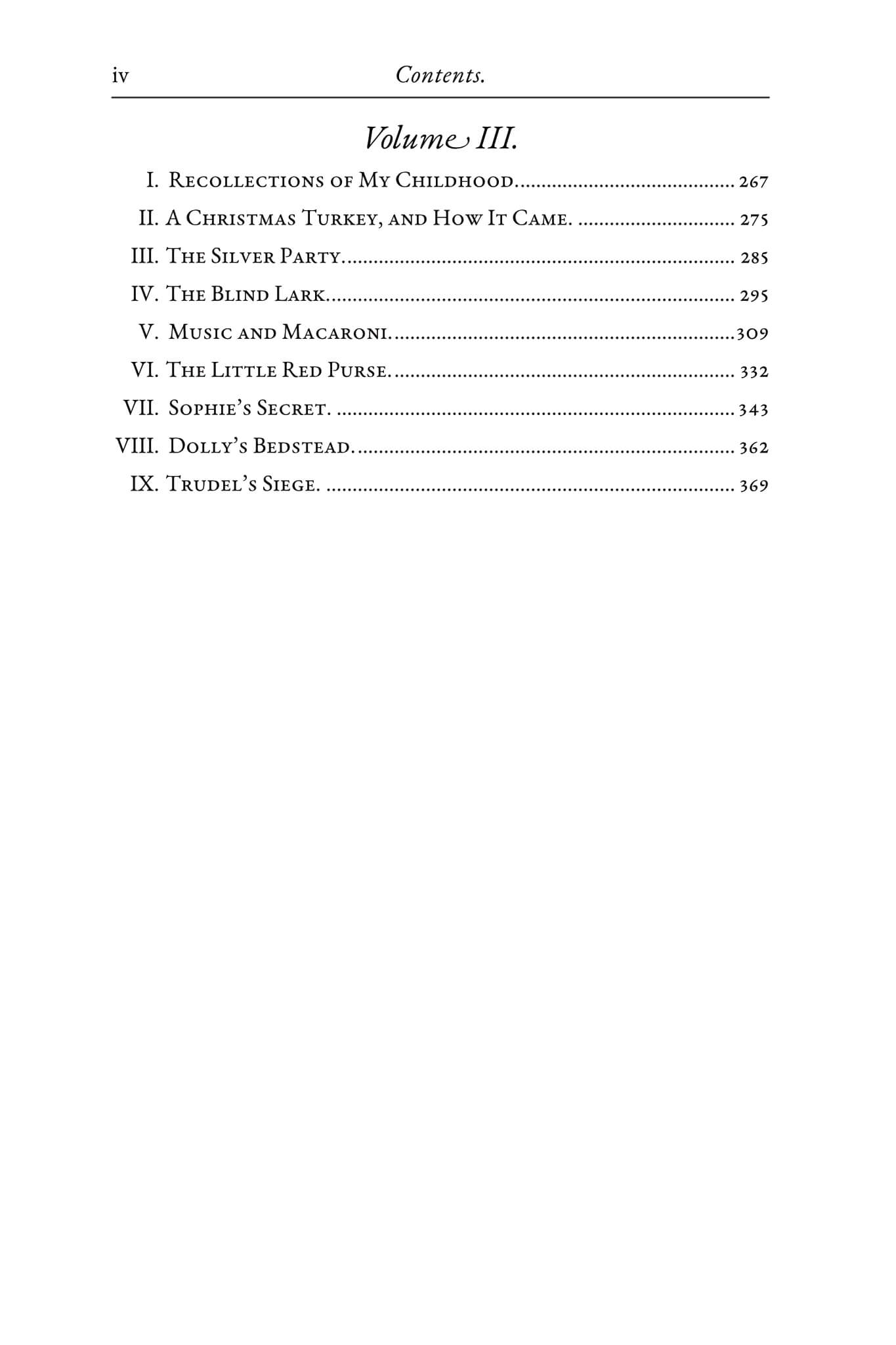 iv Contents.

Volume III.

I. Recollections of My Childhood. 267
II. A Christmas Turkey, and How It Came. 275
III. The Silver Party. 285
IV. The Blind Lark. 295
V. Music and Macaroni. 309
VI. The Little Red Purse. 332
VII. Sophie's Secret. 343
VIII. Dolly's Bedstead. 362
IX. Trudel's Siege. 369